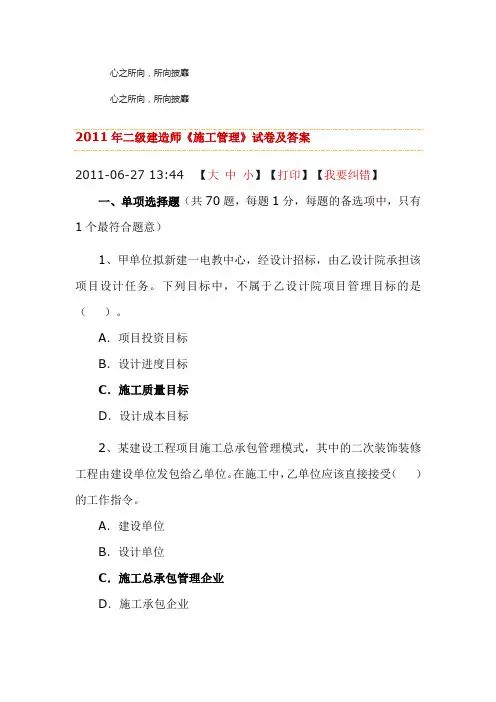 心之所向，所向披靡

心之所向，所向披靡

2011 年二级建造师《施工管理》试卷及答案

2011-06-27 13:44 【大 中 小】【打印】【我要纠错】

一、单项选择题（共 70 题，每题 1 分，每题的备选项中，只有 1 个最符合题意）

1、甲单位拟新建一电教中心，经设计招标，由乙设计院承担该项目设计任务。下列目标中，不属于乙设计院项目管理目标的是（ ）。

A. 项目投资目标

B. 设计进度目标

C. 施工质量目标

D. 设计成本目标

2、某建设工程项目施工总承包管理模式，其中的二次装饰装修工程由建设单位发包给乙单位。在施工中，乙单位应该直接接受（ ）的工作指令。

A. 建设单位

B. 设计单位

C. 施工总承包管理企业

D. 施工承包企业